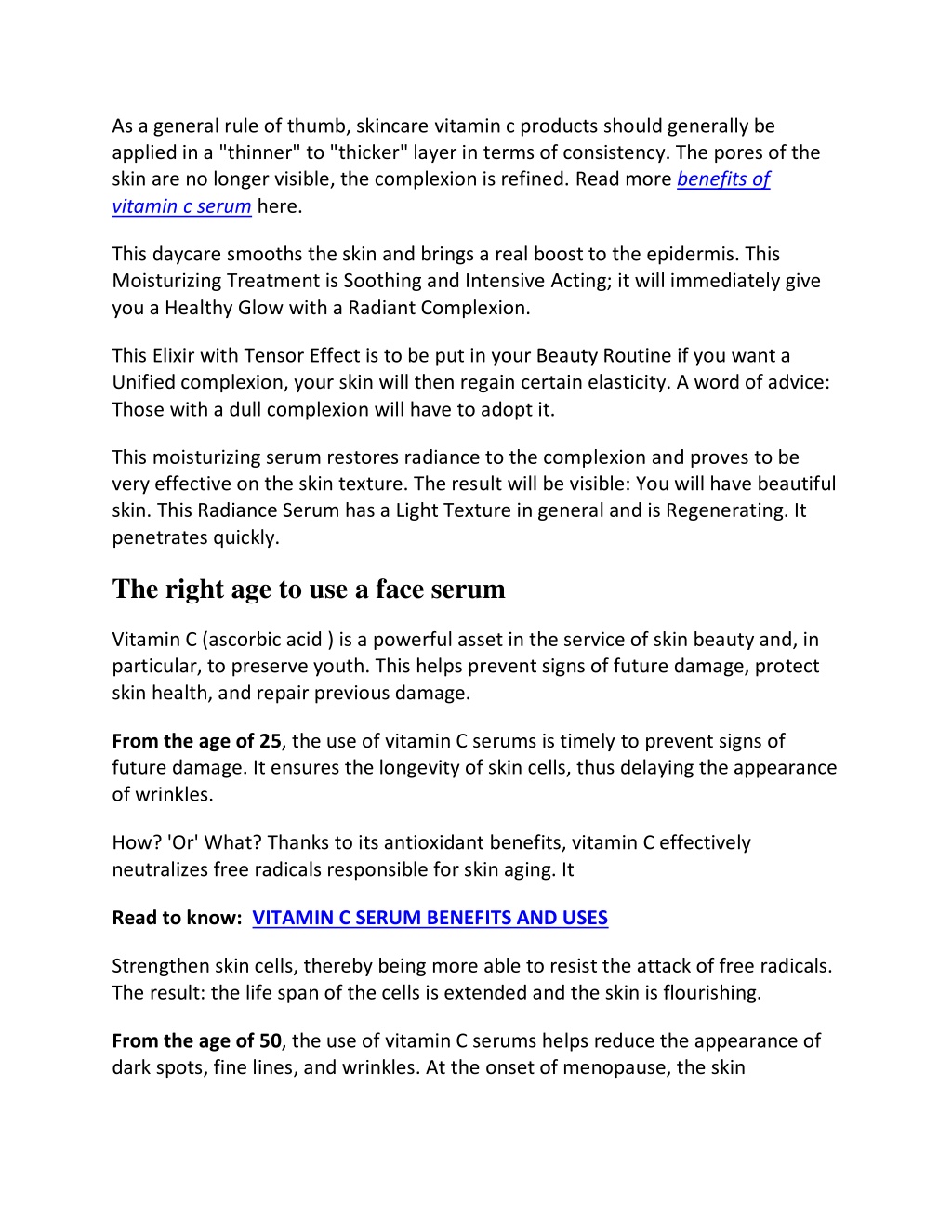 As a general rule of thumb, skincare vitamin c products should generally be applied in a "thinner" to "thicker" layer in terms of consistency. The pores of the skin are no longer visible, the complexion is refined. Read more benefits of vitamin c serum here.

This daycare smooths the skin and brings a real boost to the epidermis. This Moisturizing Treatment is Soothing and Intensive Acting; it will immediately give you a Healthy Glow with a Radiant Complexion.

This Elixir with Tensor Effect is to be put in your Beauty Routine if you want a Unified complexion, your skin will then regain certain elasticity. A word of advice: Those with a dull complexion will have to adopt it.

This moisturizing serum restores radiance to the complexion and proves to be very effective on the skin texture. The result will be visible: You will have beautiful skin. This Radiance Serum has a Light Texture in general and is Regenerating. It penetrates quickly.

The right age to use a face serum

Vitamin C (ascorbic acid ) is a powerful asset in the service of skin beauty and, in particular, to preserve youth. This helps prevent signs of future damage, protect skin health, and repair previous damage.

From the age of 25, the use of vitamin C serums is timely to prevent signs of future damage. It ensures the longevity of skin cells, thus delaying the appearance of wrinkles.

How? 'Or' What? Thanks to its antioxidant benefits, vitamin C effectively neutralizes free radicals responsible for skin aging. It

Read to know: VITAMIN C SERUM BENEFITS AND USES

Strengthen skin cells, thereby being more able to resist the attack of free radicals. The result: the life span of the cells is extended and the skin is flourishing.

From the age of 50, the use of vitamin C serums helps reduce the appearance of dark spots, fine lines, and wrinkles. At the onset of menopause, the skin